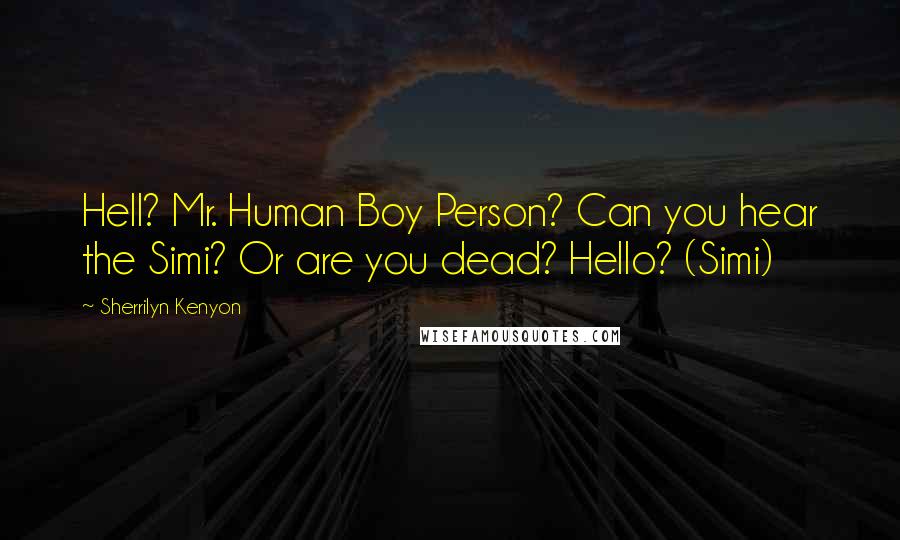 Hell? Mr. Human Boy Person? Can you hear the Simi? Or are you dead? Hello? (Simi)

~ Sherrilyn Kenyon

WISEFAMOUSQUOTES.COM